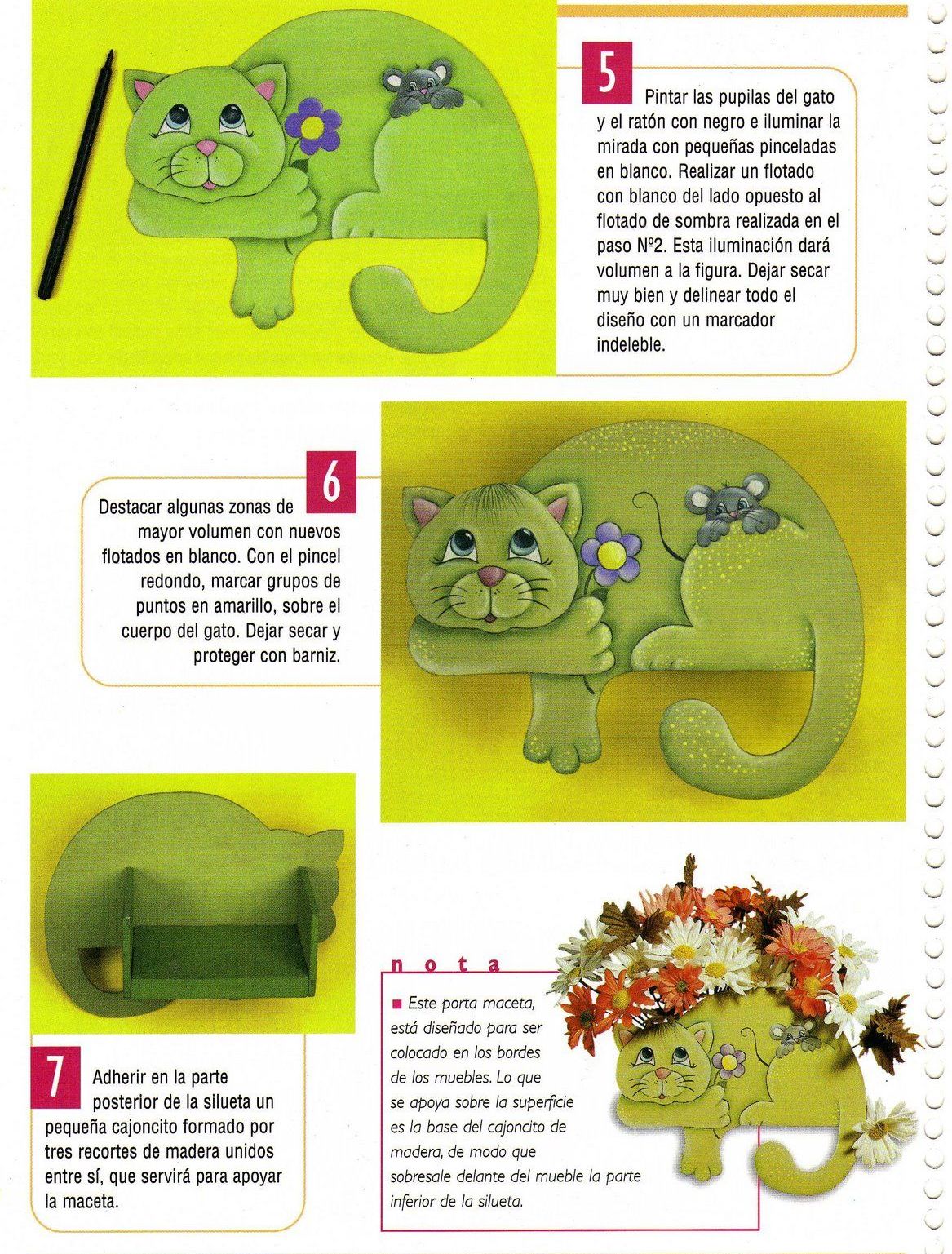 5

Pintar las pupilas del gato y el ratón con negro e iluminar la mirada con pequeñas pinceladas en blanco. Realizar un flotado con blanco del lado opuesto al flotado de sombra realizada en el paso Nº2. Esta iluminación dará volumen a la figura. Dejar secar muy bien y delinear todo el diseño con un marcador indeleble.

6

Destacar algunas zonas de mayor volumen con nuevos flotados en blanco. Con el pincel redondo, marcar grupos de puntos en amarillo, sobre el cuerpo del gato. Dejar secar y proteger con barniz.

7

Adherir en la parte posterior de la silueta un pequeña cajoncito formado por tres recortes de madera unidos entre sí, que servirá para apoyar la maceta.

nota

■ Este porta maceta, está diseñado para ser colocado en los bordes de los muebles. Lo que se apoya sobre la superficie es la base del cajoncito de madera, de modo que sobresale delante del mueble la parte inferior de la silueta.